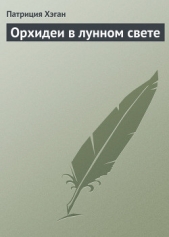 Патриция Хэган

Орхидеи в лунном свете